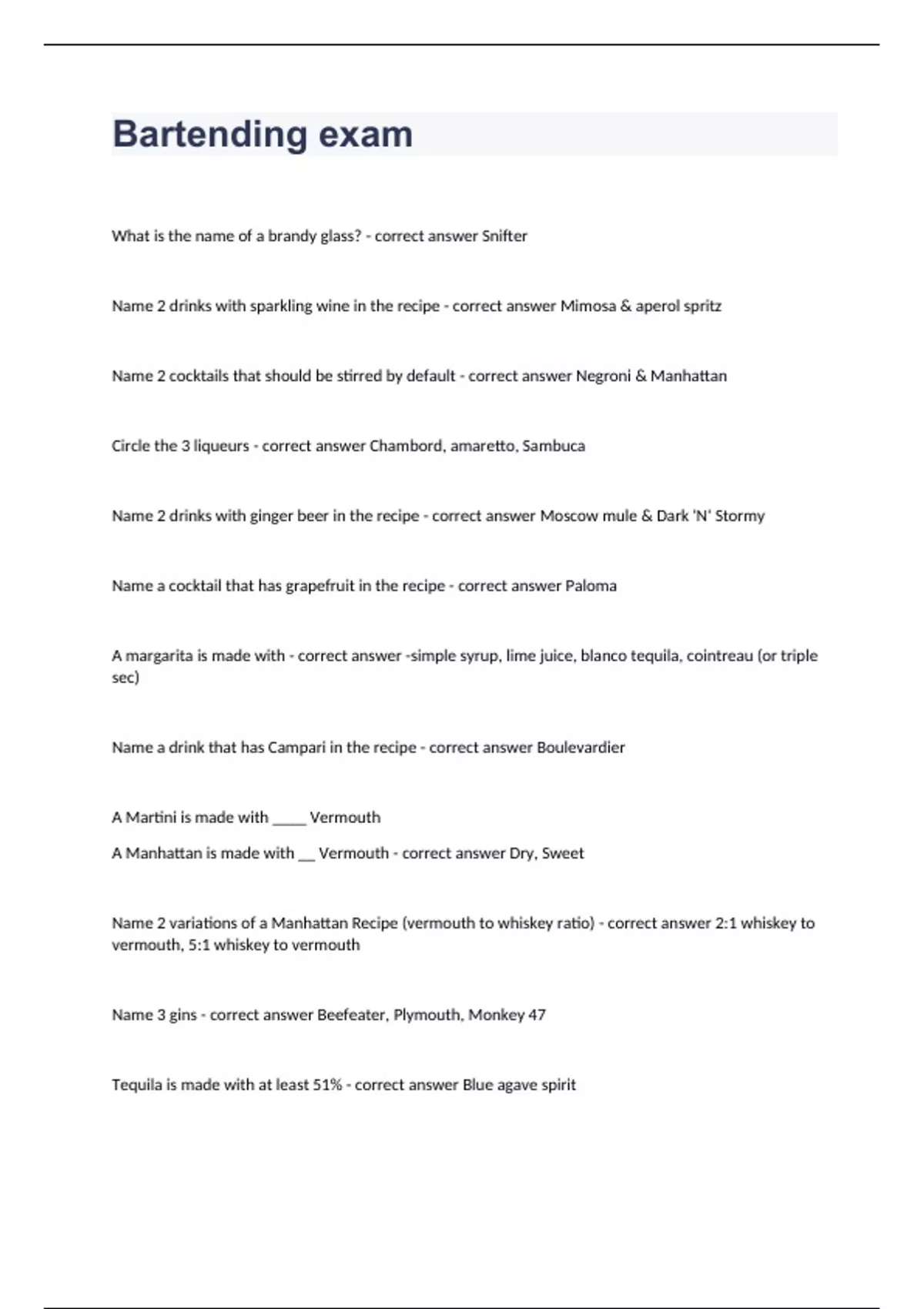 Bartending exam

What is the name of a brandy glass? - correct answer Snifter

Name 2 drinks with sparkling wine in the recipe - correct answer Mimosa & aperol spritz

Name 2 cocktails that should be stirred by default - correct answer Negroni & Manhattan

Circle the 3 liqueurs - correct answer Chambord, amaretto, Sambuca

Name 2 drinks with ginger beer in the recipe - correct answer Moscow mule & Dark 'N' Stormy

Name a cocktail that has grapefruit in the recipe - correct answer Paloma

A margarita is made with - correct answer -simple syrup, lime juice, blanco tequila, cointreau (or triple sec)

Name a drink that has Campari in the recipe - correct answer Boulevardier

A Martini is made with _____ Vermouth

A Manhattan is made with __ Vermouth - correct answer Dry, Sweet

Name 2 variations of a Manhattan Recipe (vermouth to whiskey ratio) - correct answer 2:1 whiskey to vermouth, 5:1 whiskey to vermouth

Name 3 gins - correct answer Beefeater, Plymouth, Monkey 47

Tequila is made with at least 51% - correct answer Blue agave spirit